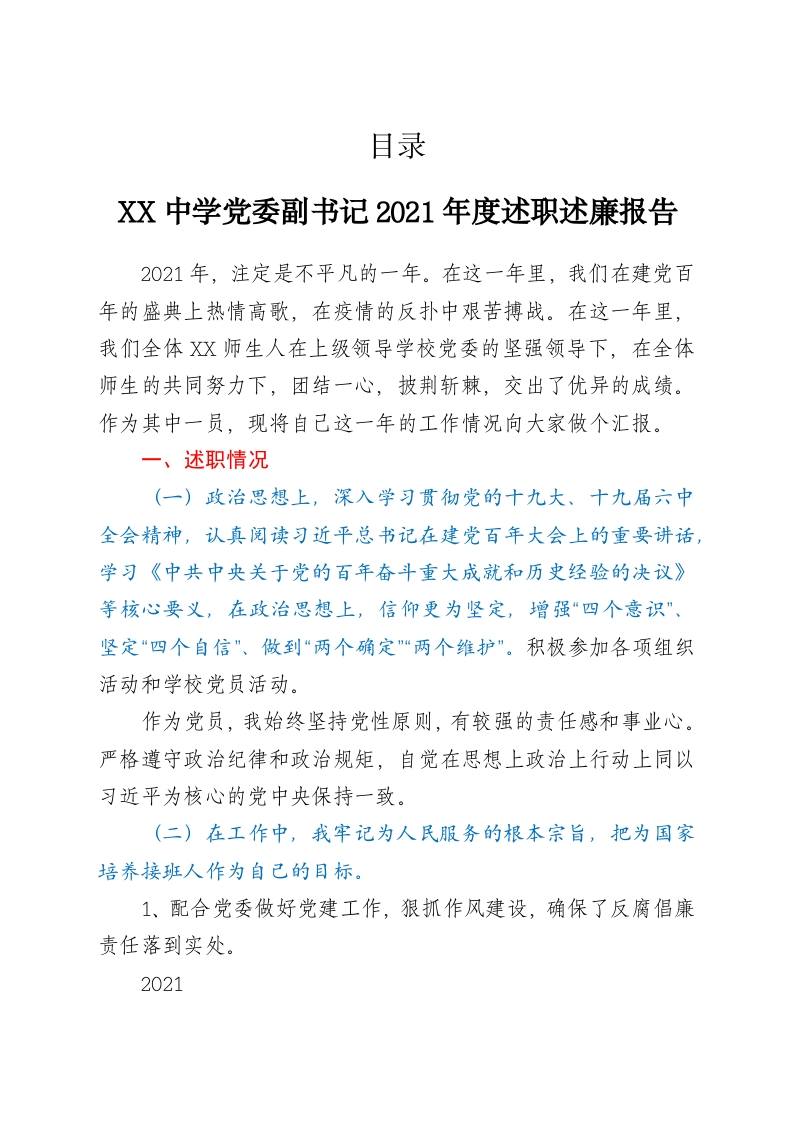 目录

XX 中学党委副书记 2021 年度述职述廉报告

2021 年，注定是不平凡的一年。在这一年里，我们在建党百年的盛典上热情高歌，在疫情的反扑中艰苦搏战。在这一年里，我们全体 XX 师生人在上级领导学校党委的坚强领导下，在全体师生的共同努力下，团结一心，披荆斩棘，交出了优异的成绩。作为其中一员，现将自己这一年的工作情况向大家做个汇报。

一、述职情况

（一）政治思想上，深入学习贯彻党的十九大、十九届六中全会精神，认真阅读习近平总书记在建党百年大会上的重要讲话，学习《中共中央关于党的百年奋斗重大成就和历史经验的决议》等核心要义，在政治思想上，信仰更为坚定，增强“四个意识”、坚定“四个自信”、做到“两个确定”“两个维护”。积极参加各项组织活动和学校党员活动。

作为党员，我始终坚持党性原则，有较强的责任感和事业心。严格遵守政治纪律和政治规矩，自觉在思想上政治上行动上同以习近平为核心的党中央保持一致。

（二）在工作中，我牢记为人民服务的根本宗旨，把为国家培养接班人作为自己的目标。

1、配合党委做好党建工作，狠抓作风建设，确保了反腐倡廉责任落到实处。

2021